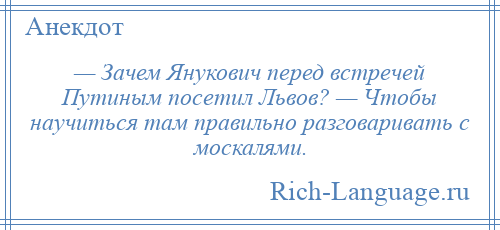 Анекдот

— Зачем Янукович перед встречей Путиным посетил Львов? — Чтобы научиться там правильно разговаривать с москалями.

Rich-Language.ru